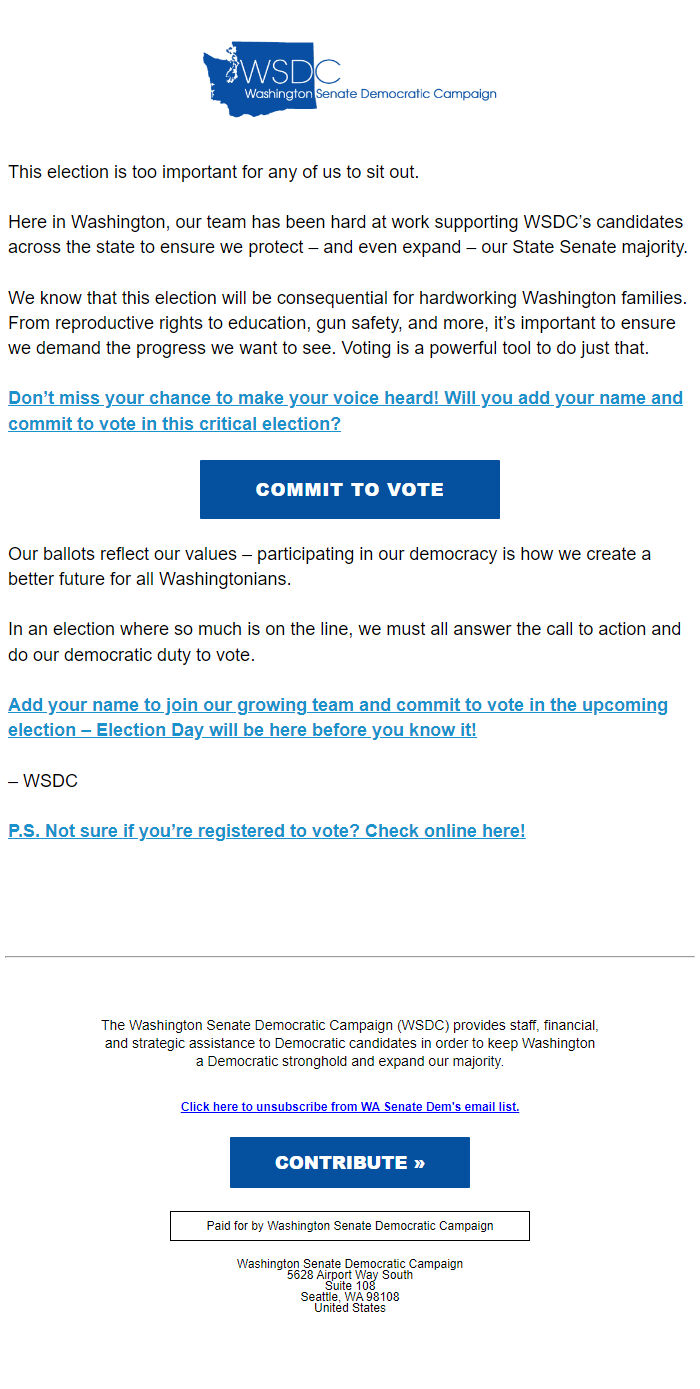 WSDC
Washington Senate Democratic Campaign

This election is too important for any of us to sit out.

Here in Washington, our team has been hard at work supporting WSDC's candidates across the state to ensure we protect – and even expand – our State Senate majority.

We know that this election will be consequential for hardworking Washington families. From reproductive rights to education, gun safety, and more, it's important to ensure we demand the progress we want to see. Voting is a powerful tool to do just that.

Don't miss your chance to make your voice heard! Will you add your name and commit to vote in this critical election?

COMMIT TO VOTE

Our ballots reflect our values – participating in our democracy is how we create a better future for all Washingtonians.

In an election where so much is on the line, we must all answer the call to action and do our democratic duty to vote.

Add your name to join our growing team and commit to vote in the upcoming election – Election Day will be here before you know it!

– WSDC

P.S. Not sure if you're registered to vote? Check online here!

The Washington Senate Democratic Campaign (WSDC) provides staff, financial, and strategic assistance to Democratic candidates in order to keep Washington a Democratic stronghold and expand our majority.

Click here to unsubscribe from WA Senate Dem's email list.

CONTRIBUTE »

Paid for by Washington Senate Democratic Campaign

Washington Senate Democratic Campaign
5628 Airport Way South
Suite 108
Seattle, WA 98108
United States